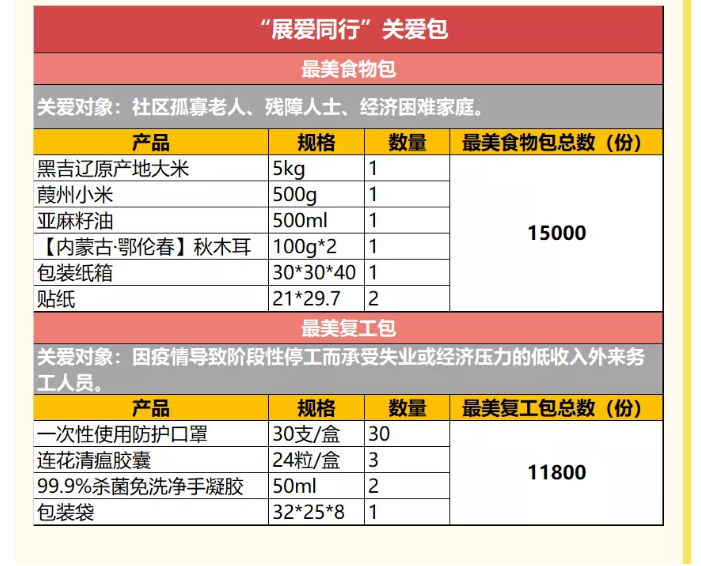 “展爱同行”关爱包

最美食物包

关爱对象：社区孤寡老人、残障人士、经济困难家庭。

| 产品 | 规格 | 数量 | 最美食物包总数（份） |
|---|---|---|---|
| 黑吉辽原产地大米 | 5kg | 1 | 15000 |
| 葭州小米 | 500g | 1 | |
| 亚麻籽油 | 500ml | 1 | |
| 【内蒙古·鄂伦春】秋木耳 | 100g*2 | 1 | |
| 包装纸箱 | 30*30*40 | 1 | |
| 贴纸 | 21*29.7 | 2 | |

最美复工包

关爱对象：因疫情导致阶段性停工而承受失业或经济压力的低收入外来务工人员。

| 产品 | 规格 | 数量 | 最美复工包总数（份） |
|---|---|---|---|
| 一次性使用防护口罩 | 30支/盒 | 30 | 11800 |
| 连花清瘟胶囊 | 24粒/盒 | 3 | |
| 99.9%杀菌免洗净手凝胶 | 50ml | 2 | |
| 包装袋 | 32*25*8 | 1 | |